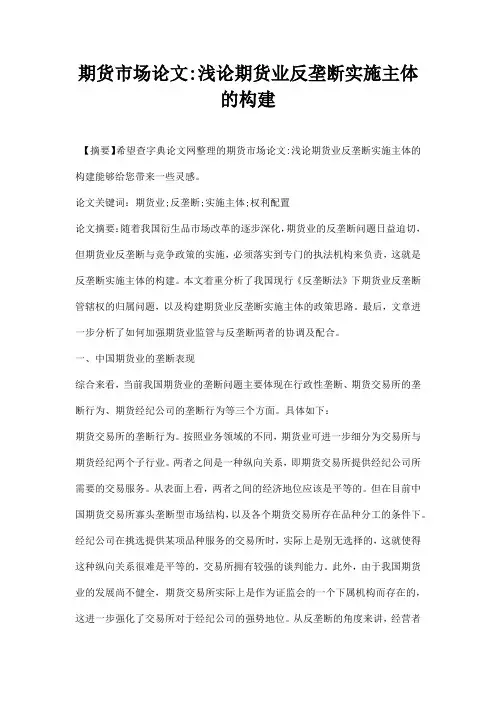 期货市场论文:浅论期货业反垄断实施主体的构建

【摘要】希望查字典论文网整理的期货市场论文:浅论期货业反垄断实施主体的构建能够给您带来一些灵感。

论文关键词：期货业;反垄断;实施主体;权利配置

论文摘要:随着我国衍生品市场改革的逐步深化,期货业的反垄断问题日益迫切,但期货业反垄断与竞争政策的实施,必须落实到专门的执法机构来负责，这就是反垄断实施主体的构建。本文着重分析了我国现行《反垄断法》下期货业反垄断管辖权的归属问题，以及构建期货业反垄断实施主体的政策思路。最后，文章进一步分析了如何加强期货业监管与反垄断两者的协调及配合。

一、中国期货业的垄断表现

综合来看，当前我国期货业的垄断问题主要体现在行政性垄断、期货交易所的垄断行为、期货经纪公司的垄断行为等三个方面。具体如下：

期货交易所的垄断行为。按照业务领域的不同，期货业可进一步细分为交易所与期货经纪两个子行业。两者之间是一种纵向关系，即期货交易所提供经纪公司所需要的交易服务。从表面上看，两者之间的经济地位应该是平等的。但在目前中国期货交易所寡头垄断型市场结构，以及各个期货交易所存在品种分工的条件下。经纪公司在挑选提供某项品种服务的交易所时，实际上是别无选择的，这就使得这种纵向关系很难是平等的，交易所拥有较强的谈判能力。此外，由于我国期货业的发展尚不健全，期货交易所实际上是作为证监会的一个下属机构而存在的，这进一步强化了交易所对于经纪公司的强势地位。从反垄断的角度来讲，经营者